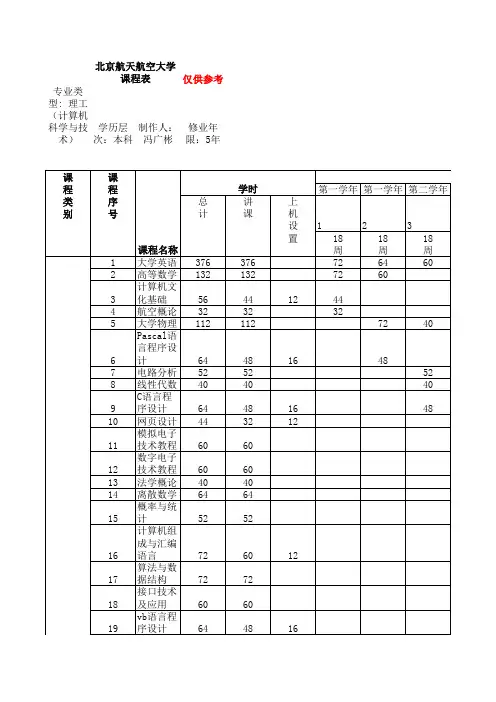 北京航天航空大学
课程表 仅供参考

专业类型：理工（计算机科学与技术） 学历层次：本科 制作人：冯广彬 修业年限：5年

| 课程类别 | 课程序号 | 课程名称 | 学时 总计 | 学时 讲课 | 学时 上机设置 | 第一学年 1 18周 | 第一学年 2 18周 | 第二学年 3 18周 |
|---|---|---|---|---|---|---|---|---|
| | 1 | 大学英语 | 376 | 376 | | 72 | 64 | 60 |
| | 2 | 高等数学 | 132 | 132 | | 72 | 60 | |
| | 3 | 计算机文化基础 | 56 | 44 | 12 | 44 | | |
| | 4 | 航空概论 | 32 | 32 | | 32 | | |
| | 5 | 大学物理 | 112 | 112 | | | 72 | 40 |
| | 6 | Pascal语言程序设计 | 64 | 48 | 16 | | 48 | |
| | 7 | 电路分析 | 52 | 52 | | | | 52 |
| | 8 | 线性代数 | 40 | 40 | | | | 40 |
| | 9 | C语言程序设计 | 64 | 48 | 16 | | | 48 |
| | 10 | 网页设计 | 44 | 32 | 12 | | | |
| | 11 | 模拟电子技术教程 | 60 | 60 | | | | |
| | 12 | 数字电子技术教程 | 60 | 60 | | | | |
| | 13 | 法学概论 | 40 | 40 | | | | |
| | 14 | 离散数学 | 64 | 64 | | | | |
| | 15 | 概率与统计 | 52 | 52 | | | | |
| | 16 | 计算机组成与汇编语言 | 72 | 60 | 12 | | | |
| | 17 | 算法与数据结构 | 72 | 72 | | | | |
| | 18 | 接口技术及应用 | 60 | 60 | | | | |
| | 19 | vb语言程序设计 | 64 | 48 | 16 | | | |